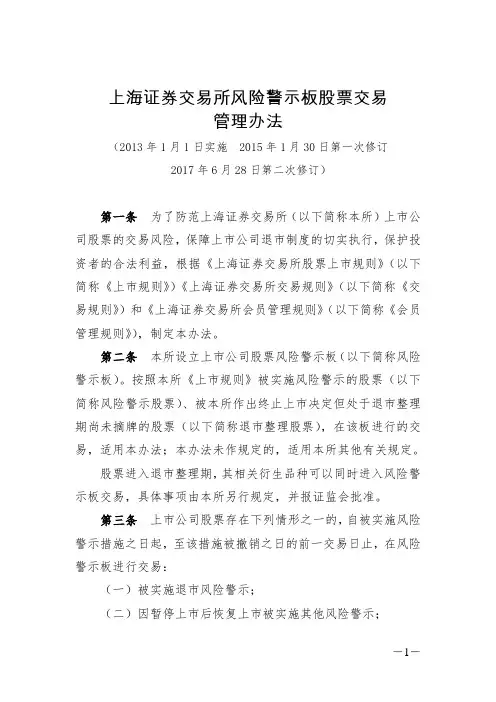 上海证券交易所风险警示板股票交易管理办法

（2013 年 1 月 1 日实施　2015 年 1 月 30 日第一次修订
2017 年 6 月 28 日第二次修订）

第一条　为了防范上海证券交易所（以下简称本所）上市公司股票的交易风险，保障上市公司退市制度的切实执行，保护投资者的合法利益，根据《上海证券交易所股票上市规则》（以下简称《上市规则》）《上海证券交易所交易规则》（以下简称《交易规则》）和《上海证券交易所会员管理规则》（以下简称《会员管理规则》），制定本办法。

第二条　本所设立上市公司股票风险警示板（以下简称风险警示板）。按照本所《上市规则》被实施风险警示的股票（以下简称风险警示股票）、被本所作出终止上市决定但处于退市整理期尚未摘牌的股票（以下简称退市整理股票），在该板进行的交易，适用本办法；本办法未作规定的，适用本所其他有关规定。

股票进入退市整理期，其相关衍生品种可以同时进入风险警示板交易，具体事项由本所另行规定，并报证监会批准。

第三条　上市公司股票存在下列情形之一的，自被实施风险警示措施之日起，至该措施被撤销之日的前一交易日止，在风险警示板进行交易：

（一）被实施退市风险警示；

（二）因暂停上市后恢复上市被实施其他风险警示；

—1—